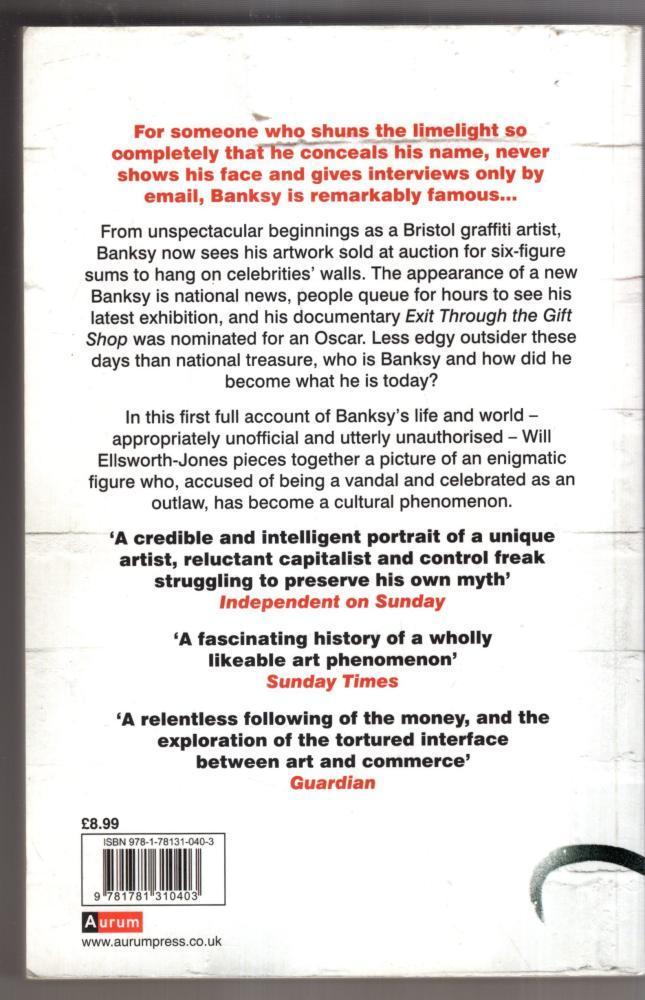 For someone who shuns the limelight so completely that he conceals his name, never shows his face and gives interviews only by email, Banksy is remarkably famous...

From unspectacular beginnings as a Bristol graffiti artist, Banksy now sees his artwork sold at auction for six-figure sums to hang on celebrities' walls. The appearance of a new Banksy is national news, people queue for hours to see his latest exhibition, and his documentary Exit Through the Gift Shop was nominated for an Oscar. Less edgy outsider these days than national treasure, who is Banksy and how did he become what he is today?

In this first full account of Banksy's life and world – appropriately unofficial and utterly unauthorised – Will Ellsworth-Jones pieces together a picture of an enigmatic figure who, accused of being a vandal and celebrated as an outlaw, has become a cultural phenomenon.

'A credible and intelligent portrait of a unique artist, reluctant capitalist and control freak struggling to preserve his own myth'
Independent on Sunday

'A fascinating history of a wholly likeable art phenomenon'
Sunday Times

'A relentless following of the money, and the exploration of the tortured interface between art and commerce'
Guardian

£8.99
ISBN 978-1-78131-040-3
9 781781 310403

Aurum
www.aurumpress.co.uk